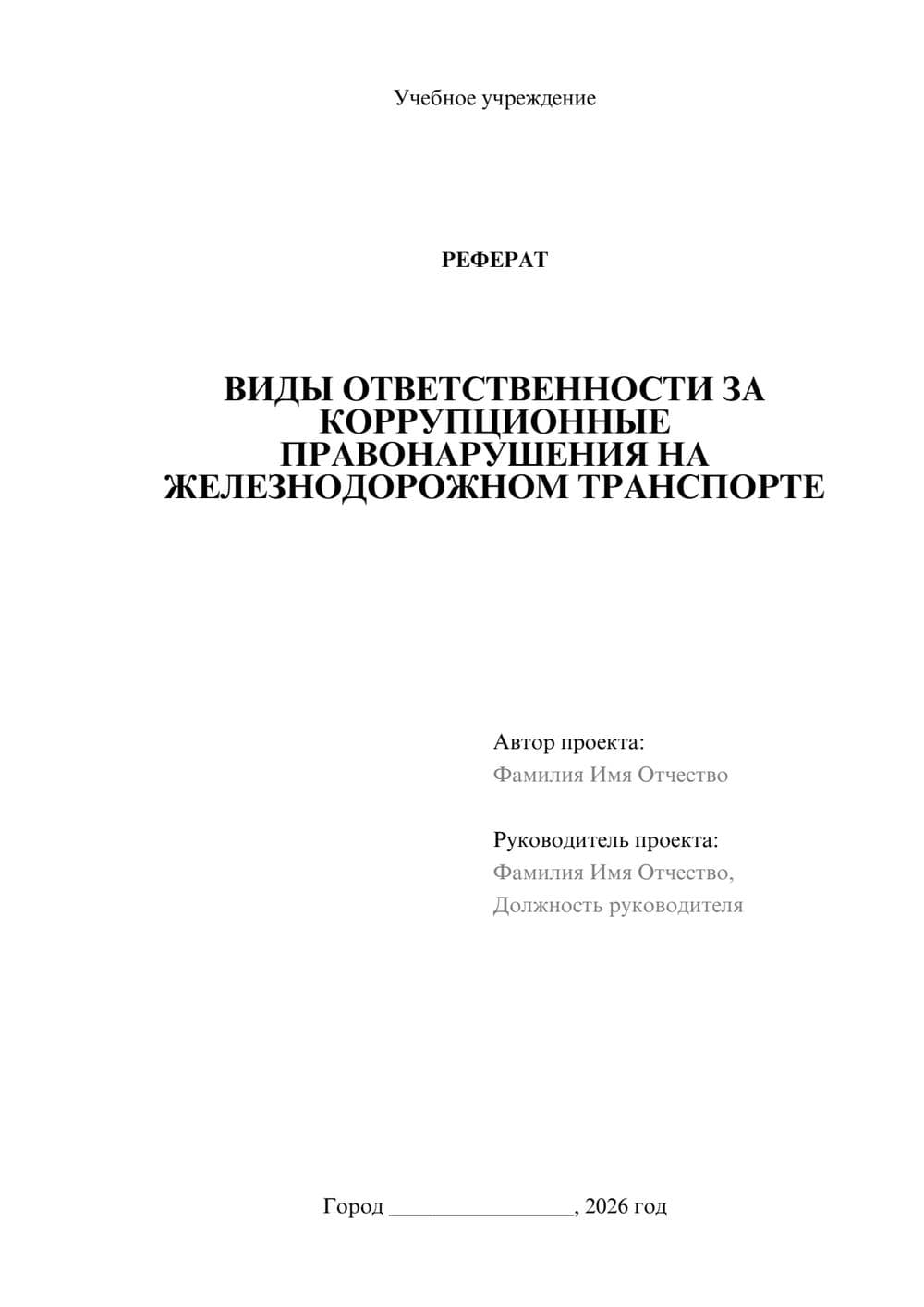 Учебное учреждение

РЕФЕРАТ

ВИДЫ ОТВЕТСТВЕННОСТИ ЗА КОРРУПЦИОННЫЕ ПРАВОНАРУШЕНИЯ НА ЖЕЛЕЗНОДОРОЖНОМ ТРАНСПОРТЕ

Автор проекта:
Фамилия Имя Отчество

Руководитель проекта:
Фамилия Имя Отчество,
Должность руководителя

Город ________________, 2026 год